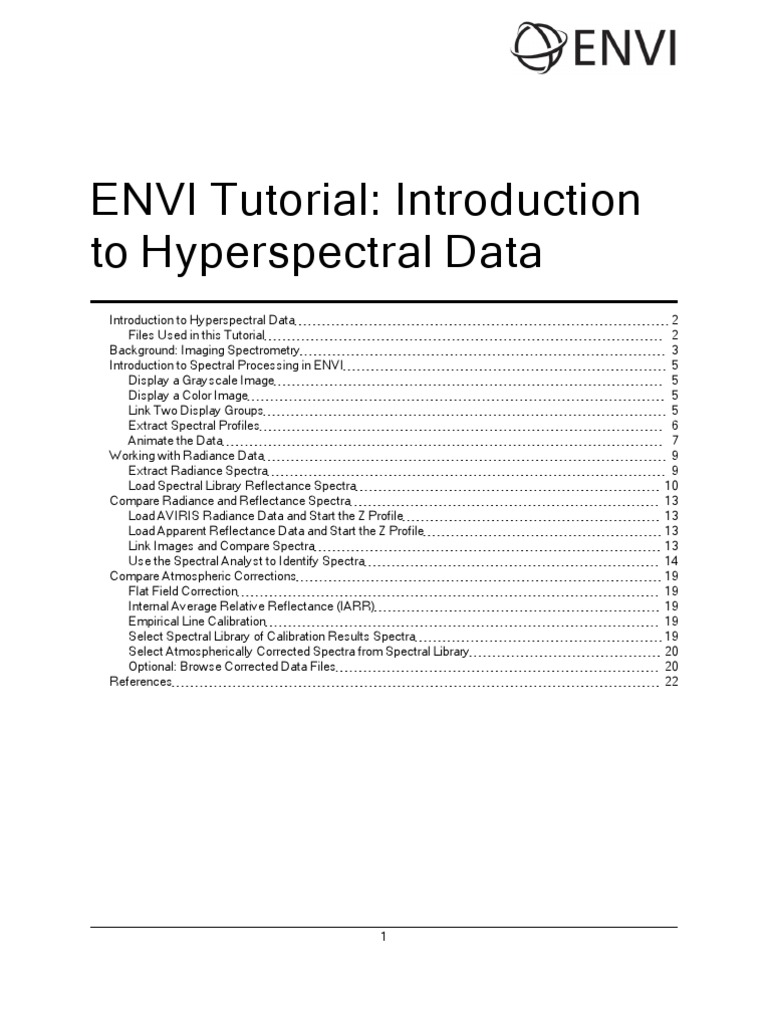 ENVI

ENVI Tutorial: Introduction to Hyperspectral Data

Introduction to Hyperspectral Data 2
Files Used in this Tutorial 2
Background: Imaging Spectrometry 3
Introduction to Spectral Processing in ENVI 5
Display a Grayscale Image 5
Display a Color Image 5
Link Two Display Groups 5
Extract Spectral Profiles 6
Animate the Data 7
Working with Radiance Data 9
Extract Radiance Spectra 9
Load Spectral Library Reflectance Spectra 10
Compare Radiance and Reflectance Spectra 13
Load AVIRIS Radiance Data and Start the Z Profile 13
Load Apparent Reflectance Data and Start the Z Profile 13
Link Images and Compare Spectra 13
Use the Spectral Analyst to Identify Spectra 14
Compare Atmospheric Corrections 19
Flat Field Correction 19
Internal Average Relative Reflectance (IARR) 19
Empirical Line Calibration 19
Select Spectral Library of Calibration Results Spectra 19
Select Atmospherically Corrected Spectra from Spectral Library 20
Optional: Browse Corrected Data Files 20
References 22

1